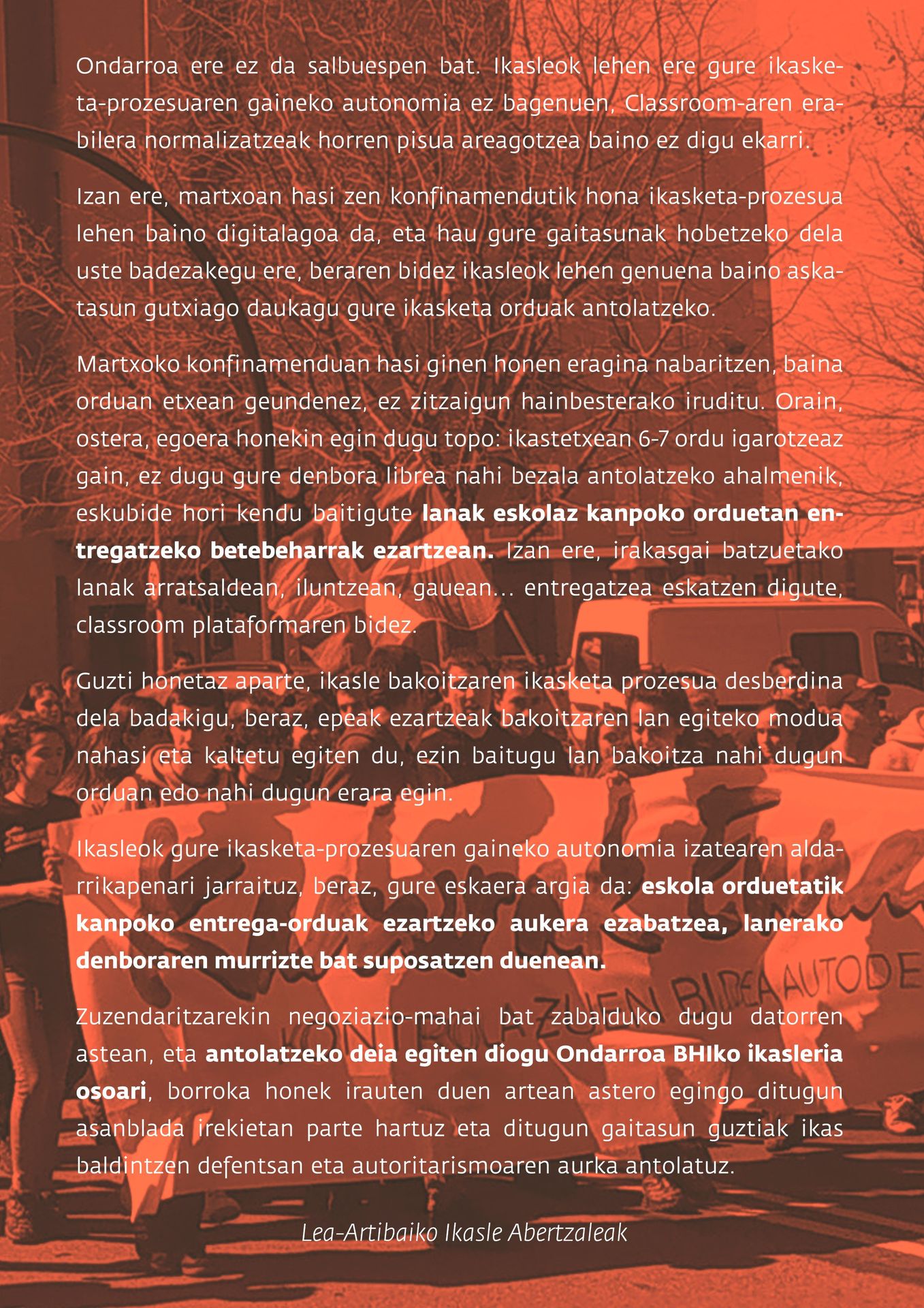 Ondarroa ere ez da salbuespen bat. Ikasleok lehen ere gure ikasketa-prozesuaren gaineko autonomia ez bagenuen, Classroom-aren erabilera normalizatzeak horren pisua areagotzea baino ez digu ekarri.

Izan ere, martxoan hasi zen konfinamendutik hona ikasketa-prozesua lehen baino digitalagoa da, eta hau gure gaitasunak hobetzeko dela uste badezakegu ere, beraren bidez ikasleok lehen genuena baino askatasun gutxiago daukagu gure ikasketa orduak antolatzeko.

Martxoko konfinamenduan hasi ginen honen eragina nabaritzen, baina orduan etxean geundenez, ez zitzaigun hainbesterako iruditu. Orain, ostera, egoera honekin egin dugu topo: ikastetxean 6-7 ordu igarotzeaz gain, ez dugu gure denbora librea nahi bezala antolatzeko ahalmenik, eskubide hori kendu baitigute lanak eskolaz kanpoko orduetan entregatzeko betebeharrak ezartzean. Izan ere, irakasgai batzuetako lanak arratsaldean, iluntzean, gauean... entregatzea eskatzen digute, classroom plataformaren bidez.

Guzti honetaz aparte, ikasle bakoitzaren ikasketa prozesua desberdina dela badakigu, beraz, epeak ezartzeak bakoitzaren lan egiteko modua nahasi eta kaltetu egiten du, ezin baitugu lan bakoitza nahi dugun orduan edo nahi dugun erara egin.

Ikasleok gure ikasketa-prozesuaren gaineko autonomia izatearen aldarrikapenari jarraituz, beraz, gure eskaera argia da: eskola orduetatik kanpoko entrega-orduak ezartzeko aukera ezabatzea, lanerako denboraren murrizte bat suposatzen duenean.

Zuzendaritzarekin negoziazio-mahai bat zabalduko dugu datorren astean, eta antolatzeko deia egiten diogu Ondarroa BHIko ikasleria osoari, borroka honek irauten duen artean astero egingo ditugun asanblada irekietan parte hartuz eta ditugun gaitasun guztiak ikas baldintzen defentsan eta autoritarismoaren aurka antolatuz.

Lea-Artibaiko Ikasle Abertzaleak